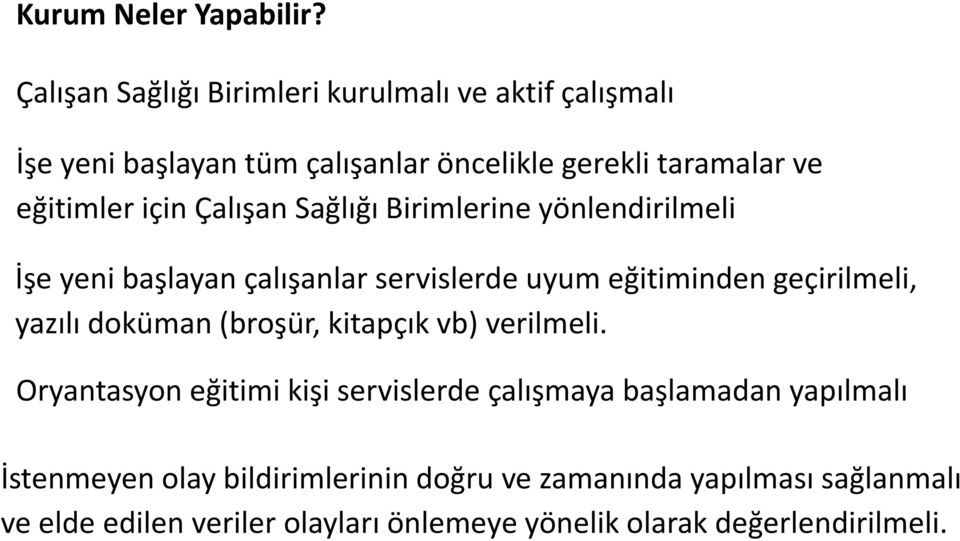 Kurum Neler Yapabilir?

Çalışan Sağlığı Birimleri kurulmalı ve aktif çalışmalı

İşe yeni başlayan tüm çalışanlar öncelikle gerekli taramalar ve eğitimler için Çalışan Sağlığı Birimlerine yönlendirilmeli

İşe yeni başlayan çalışanlar servislerde uyum eğitiminden geçirilmeli, yazılı doküman (broşür, kitapçık vb) verilmeli.

Oryantasyon eğitimi kişi servislerde çalışmaya başlamadan yapılmalı

İstenmeyen olay bildirimlerinin doğru ve zamanında yapılması sağlanmalı ve elde edilen veriler olayları önlemeye yönelik olarak değerlendirilmeli.